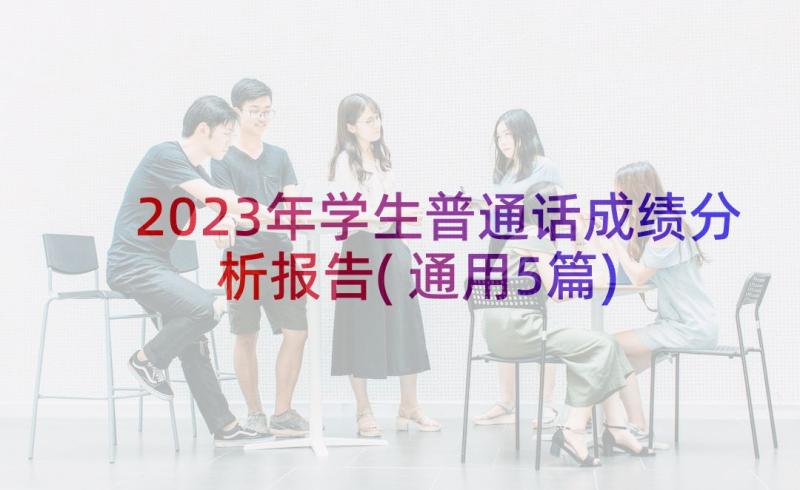 2023年学生普通话成绩分析报告(通用5篇)